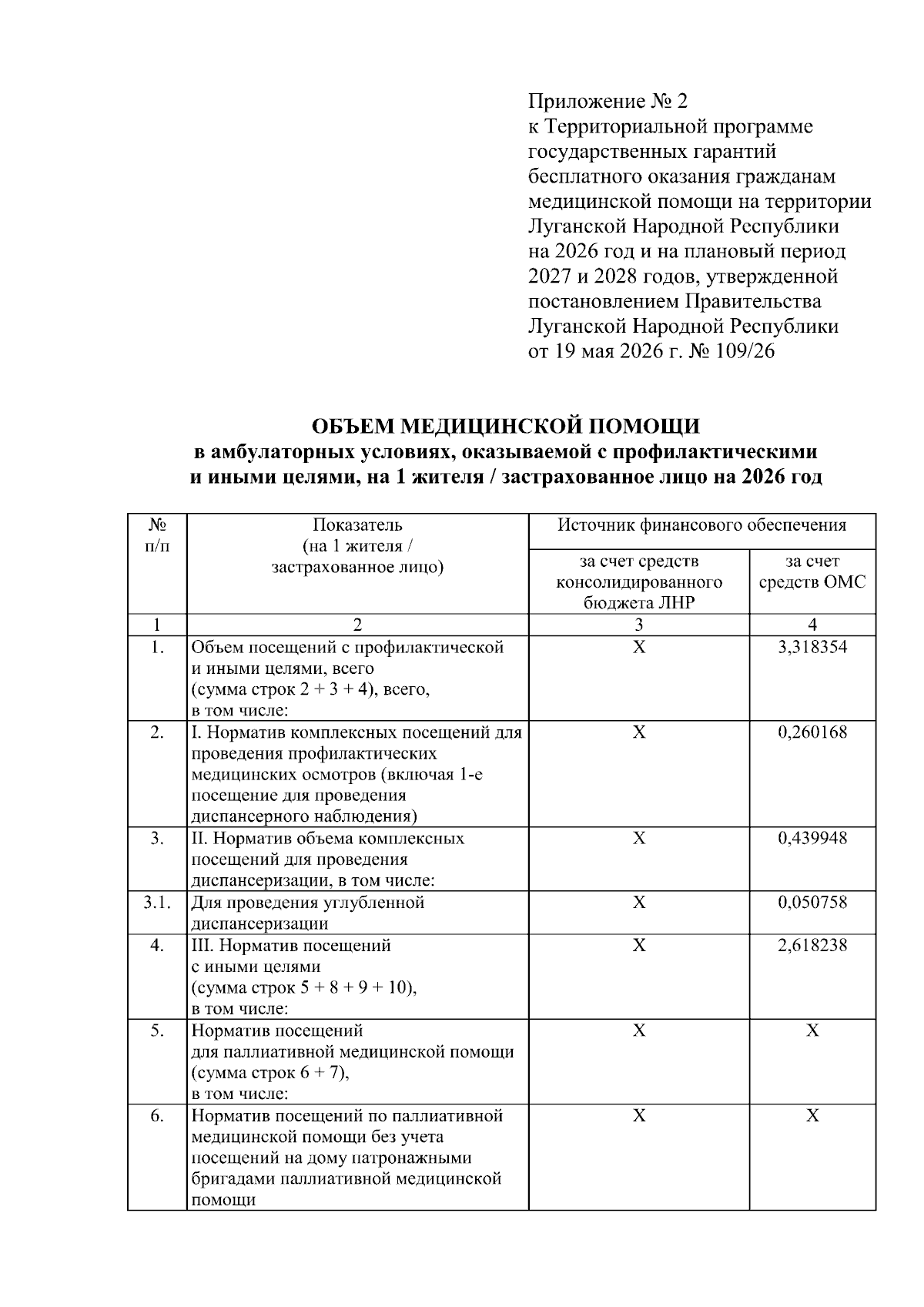 Приложение № 2
к Территориальной программе
государственных гарантий
бесплатного оказания гражданам
медицинской помощи на территории
Луганской Народной Республики
на 2026 год и на плановый период
2027 и 2028 годов, утвержденной
постановлением Правительства
Луганской Народной Республики
от 19 мая 2026 г. № 109/26

ОБЪЕМ МЕДИЦИНСКОЙ ПОМОЩИ
в амбулаторных условиях, оказываемой с профилактическими
и иными целями, на 1 жителя / застрахованное лицо на 2026 год

| № п/п | Показатель (на 1 жителя / застрахованное лицо) | Источник финансового обеспечения | |
|---|---|---|---|
| | | за счет средств консолидированного бюджета ЛНР | за счет средств ОМС |
| 1 | 2 | 3 | 4 |
| 1. | Объем посещений с профилактической и иными целями, всего (сумма строк 2 + 3 + 4), всего, в том числе: | X | 3,318354 |
| 2. | I. Норматив комплексных посещений для проведения профилактических медицинских осмотров (включая 1-е посещение для проведения диспансерного наблюдения) | X | 0,260168 |
| 3. | II. Норматив объема комплексных посещений для проведения диспансеризации, в том числе: | X | 0,439948 |
| 3.1. | Для проведения углубленной диспансеризации | X | 0,050758 |
| 4. | III. Норматив посещений с иными целями (сумма строк 5 + 8 + 9 + 10), в том числе: | X | 2,618238 |
| 5. | Норматив посещений для паллиативной медицинской помощи (сумма строк 6 + 7), в том числе: | X | X |
| 6. | Норматив посещений по паллиативной медицинской помощи без учета посещений на дому патронажными бригадами паллиативной медицинской помощи | X | X |